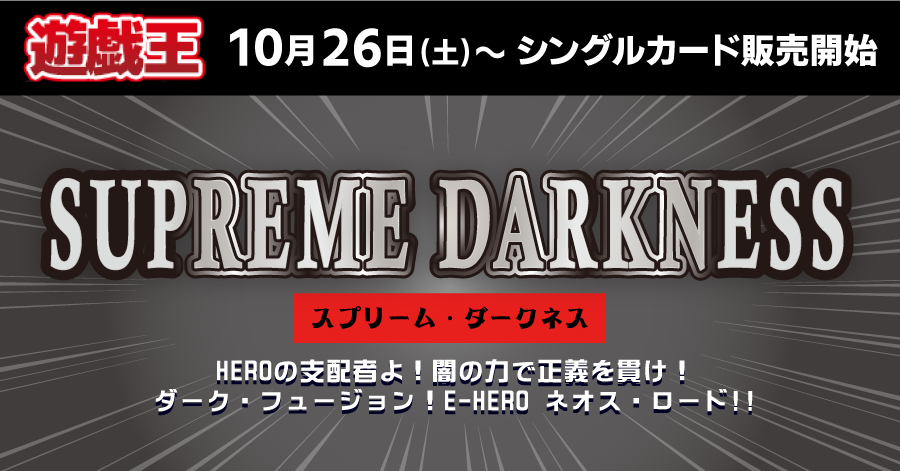 遊戯王 10月26日(土)～ シングルカード販売開始

SUPREME DARKNESS

スプリーム・ダークネス

HEROの支配者よ！闇の力で正義を貫け！
ダーク・フュージョン！E-HERO ネオス・ロード!!